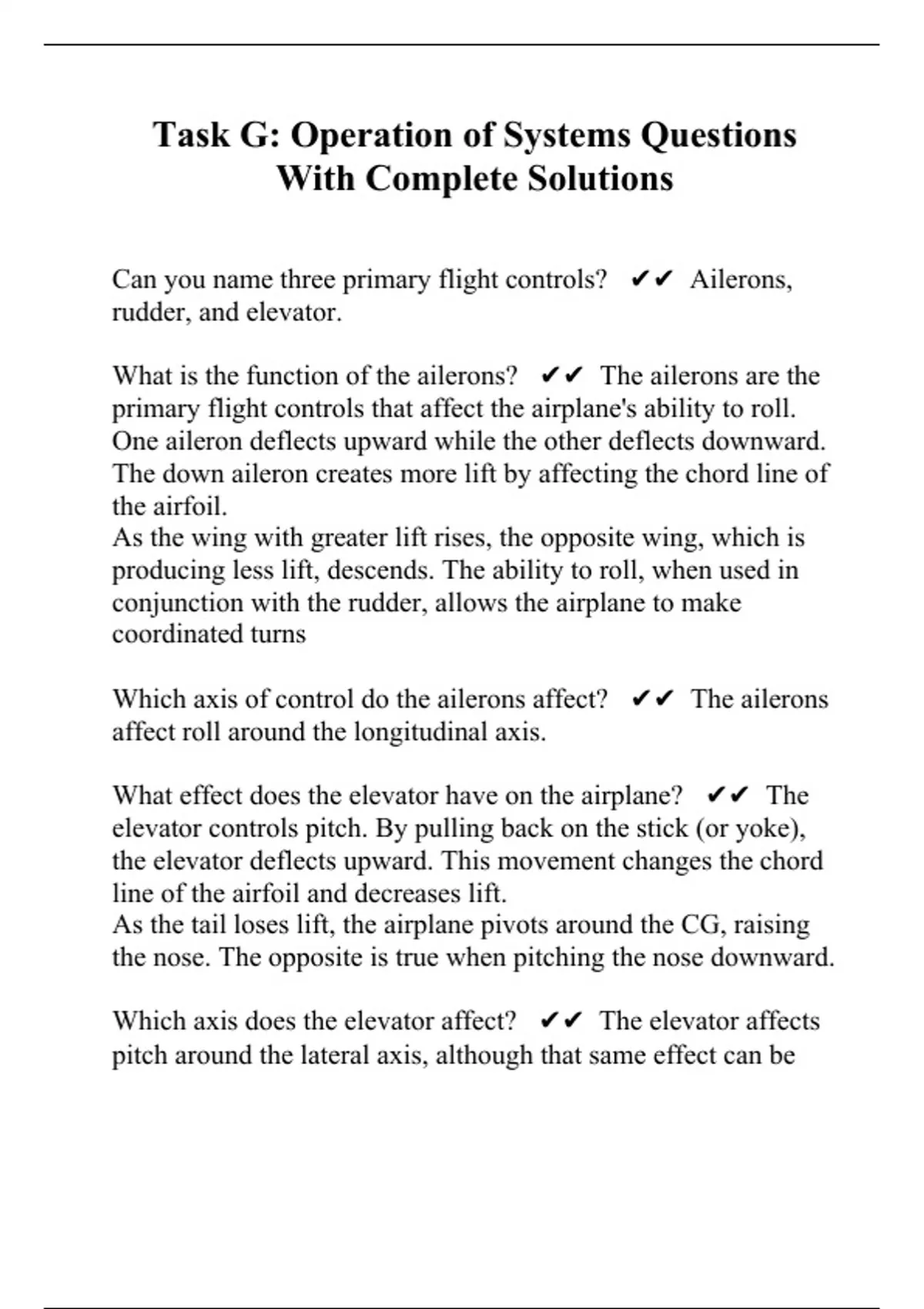 Task G: Operation of Systems Questions With Complete Solutions

Can you name three primary flight controls? ✔✔ Ailerons, rudder, and elevator.

What is the function of the ailerons? ✔✔ The ailerons are the primary flight controls that affect the airplane's ability to roll. One aileron deflects upward while the other deflects downward. The down aileron creates more lift by affecting the chord line of the airfoil.
As the wing with greater lift rises, the opposite wing, which is producing less lift, descends. The ability to roll, when used in conjunction with the rudder, allows the airplane to make coordinated turns

Which axis of control do the ailerons affect? ✔✔ The ailerons affect roll around the longitudinal axis.

What effect does the elevator have on the airplane? ✔✔ The elevator controls pitch. By pulling back on the stick (or yoke), the elevator deflects upward. This movement changes the chord line of the airfoil and decreases lift.
As the tail loses lift, the airplane pivots around the CG, raising the nose. The opposite is true when pitching the nose downward.

Which axis does the elevator affect? ✔✔ The elevator affects pitch around the lateral axis, although that same effect can be